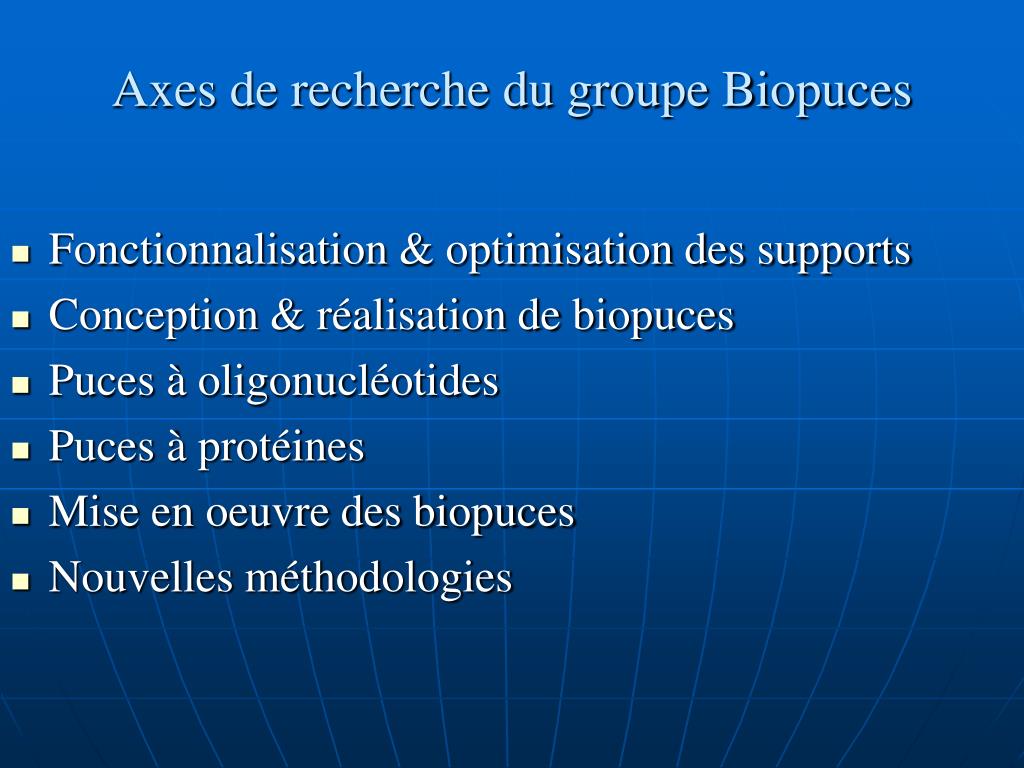 Axes de recherche du groupe Biopuces

- Fonctionnalisation & optimisation des supports
- Conception & réalisation de biopuces
- Puces à oligonucléotides
- Puces à protéines
- Mise en oeuvre des biopuces
- Nouvelles méthodologies